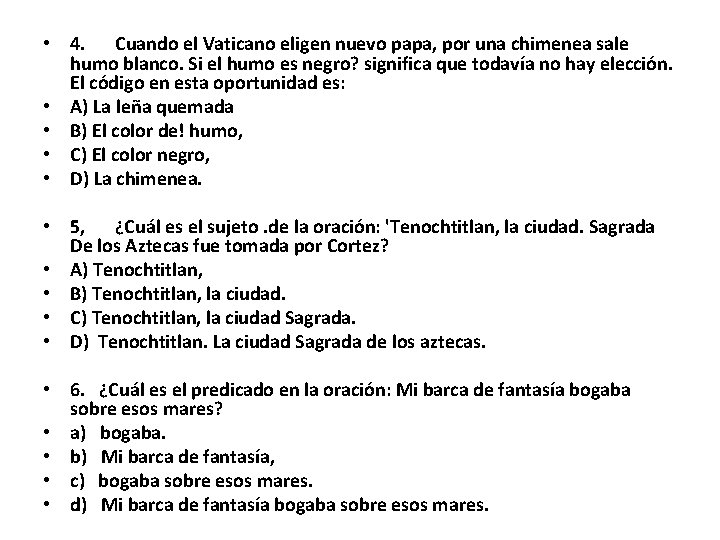 • 4. Cuando el Vaticano eligen nuevo papa, por una chimenea sale humo blanco. Si el humo es negro? significa que todavía no hay elección. El código en esta oportunidad es:
• A) La leña quemada
• B) El color de! humo,
• C) El color negro,
• D) La chimenea.

• 5, ¿Cuál es el sujeto .de la oración: 'Tenochtitlan, la ciudad. Sagrada De los Aztecas fue tomada por Cortez?
• A) Tenochtitlan,
• B) Tenochtitlan, la ciudad.
• C) Tenochtitlan, la ciudad Sagrada.
• D) Tenochtitlan. La ciudad Sagrada de los aztecas.

• 6. ¿Cuál es el predicado en la oración: Mi barca de fantasía bogaba sobre esos mares?
• a) bogaba.
• b) Mi barca de fantasía,
• c) bogaba sobre esos mares.
• d) Mi barca de fantasía bogaba sobre esos mares.